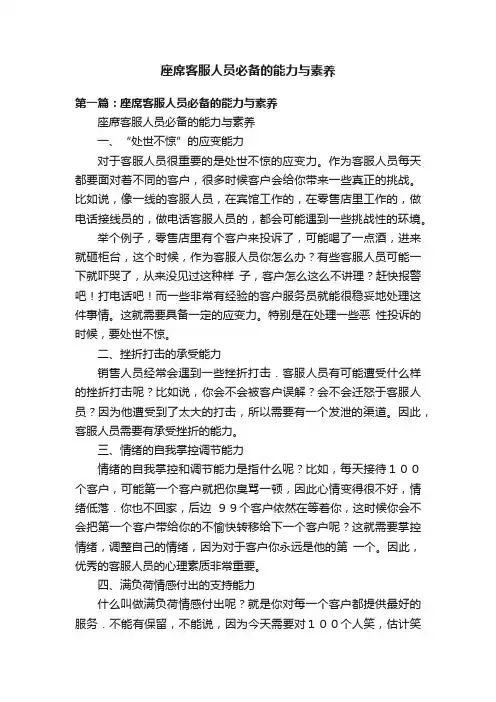 座席客服人员必备的能力与素养

第一篇：座席客服人员必备的能力与素养

座席客服人员必备的能力与素养

一、“处世不惊”的应变能力

对于客服人员很重要的是处世不惊的应变力。作为客服人员每天都要面对着不同的客户，很多时候客户会给你带来一些真正的挑战。比如说，像一线的客服人员，在宾馆工作的，在零售店里工作的，做电话接线员的，做电话客服人员的，都会可能遇到一些挑战性的环境。

举个例子，零售店里有个客户来投诉了，可能喝了一点酒，进来就砸柜台，这个时候，作为客服人员你怎么办？有些客服人员可能一下就吓哭了，从来没见过这种样 子，客户怎么这么不讲理？赶快报警吧！打电话吧！而一些非常有经验的客户服务员就能很稳妥地处理这件事情。这就需要具备一定的应变力。特别是在处理一些恶 性投诉的时候，要处世不惊。

二、挫折打击的承受能力

销售人员经常会遇到一些挫折打击．客服人员有可能遭受什么样的挫折打击呢？比如说，你会不会被客户误解？会不会迁怒于客服人员？因为他遭受到了太大的打击，所以需要有一个发泄的渠道。因此，客服人员需要有承受挫折的能力。

三、情绪的自我掌控调节能力

情绪的自我掌控和调节能力是指什么呢？比如，每天接待１００个客户，可能第一个客户就把你臭骂一顿，因此心情变得很不好，情绪低落．你也不回家，后边 ９９个客户依然在等着你，这时候你会不会把第一个客户带给你的不愉快转移给下一个客户呢？这就需要掌控情绪，调整自己的情绪，因为对于客户你永远是他的第 一个。因此，优秀的客服人员的心理素质非常重要。

四、满负荷情感付出的支持能力

什么叫做满负荷情感付出呢？就是你对每一个客户都提供最好的服务．不能有保留，不能说，因为今天需要对１００个人笑，估计笑